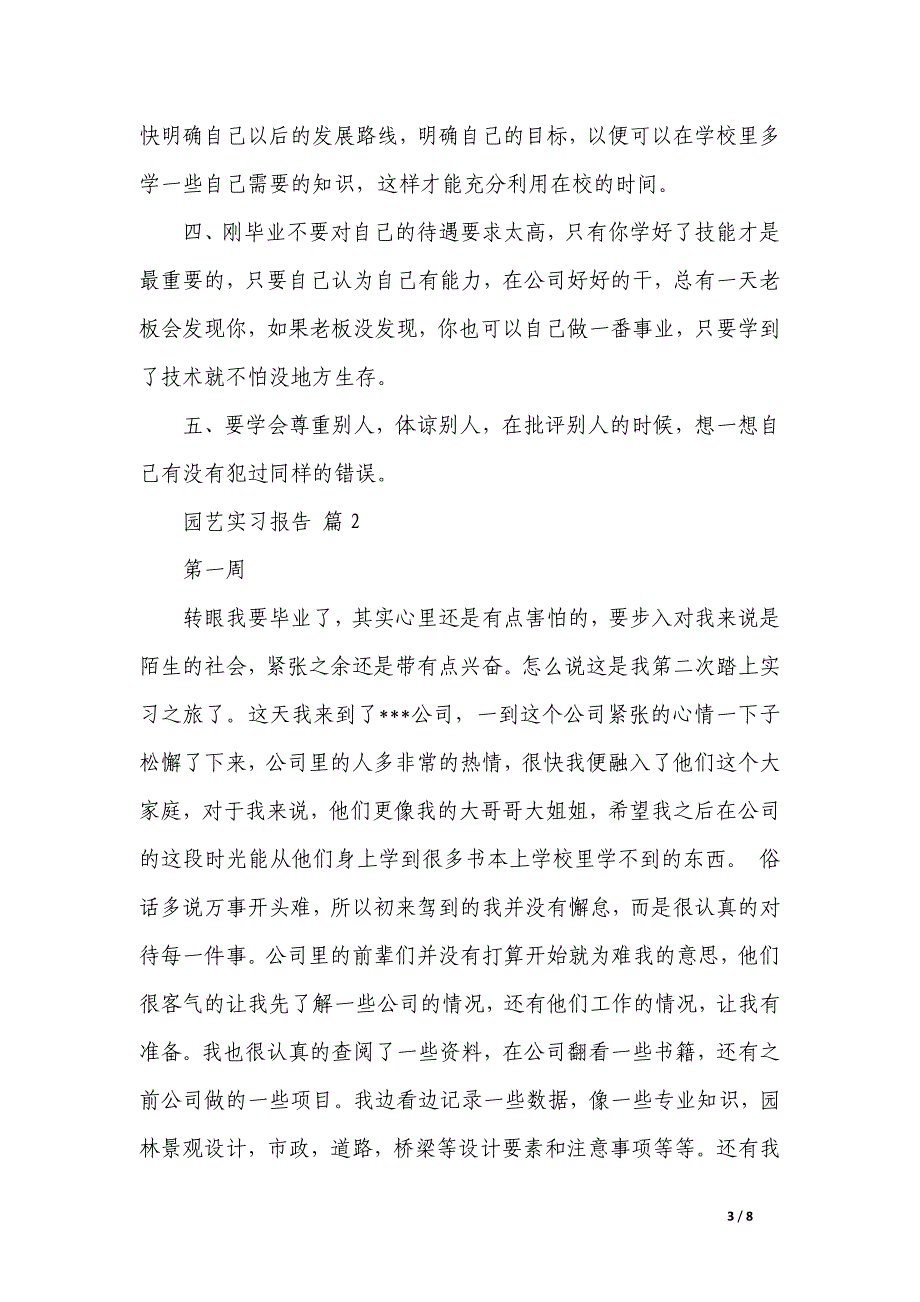 快明确自己以后的发展路线，明确自己的目标，以便可以在学校里多学一些自己需要的知识，这样才能充分利用在校的时间。

四、刚毕业不要对自己的待遇要求太高，只有你学好了技能才是最重要的，只要自己认为自己有能力，在公司好好的干，总有一天老板会发现你，如果老板没发现，你也可以自己做一番事业，只要学到了技术就不怕没地方生存。

五、要学会尊重别人，体谅别人，在批评别人的时候，想一想自己有没有犯过同样的错误。

园艺实习报告 篇 2

第一周

转眼我要毕业了，其实心里还是有点害怕的，要步入对我来说是陌生的社会，紧张之余还是带有点兴奋。怎么说这是我第二次踏上实习之旅了。这天我来到了***公司，一到这个公司紧张的心情一下子松懈了下来，公司里的人多非常的热情，很快我便融入了他们这个大家庭，对于我来说，他们更像我的大哥哥大姐姐，希望我之后在公司的这段时光能从他们身上学到很多书本上学校里学不到的东西。 俗话多说万事开头难，所以初来驾到的我并没有懈怠，而是很认真的对待每一件事。公司里的前辈们并没有打算开始就为难我的意思，他们很客气的让我先了解一些公司的情况，还有他们工作的情况，让我有准备。我也很认真的查阅了一些资料，在公司翻看一些书籍，还有之前公司做的一些项目。我边看边记录一些数据，像一些专业知识，园林景观设计，市政，道路，桥梁等设计要素和注意事项等等。还有我

3 / 8